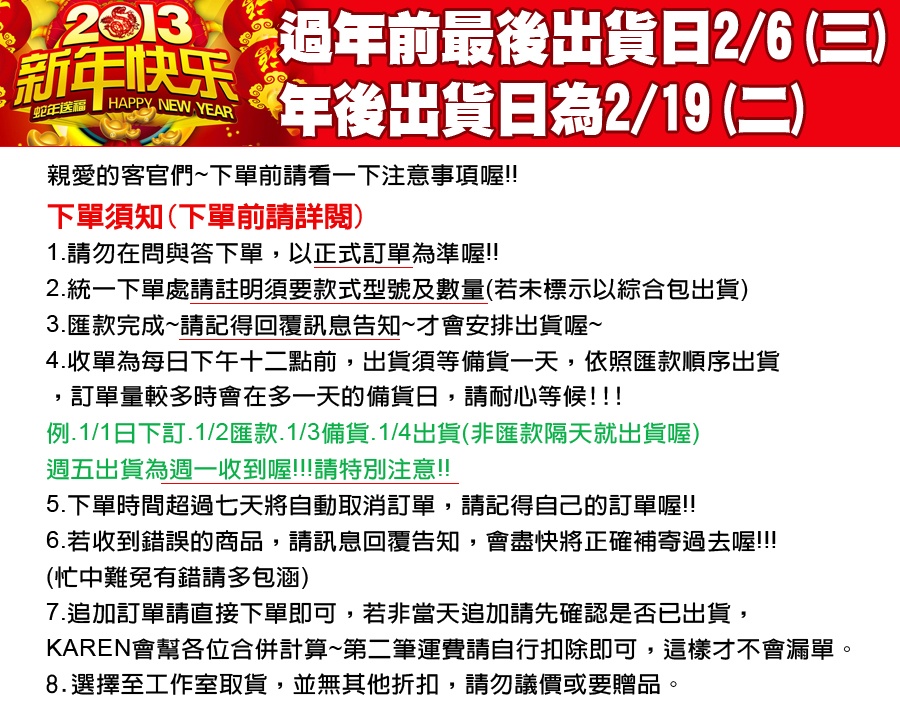 2013
新年快乐
蛇年送福
HAPPY NEW YEAR

過年前最後出貨日2/6(三)
年後出貨日為2/19(二)

親愛的客官們~下單前請看一下注意事項喔!!

下單須知(下單前請詳閱)

1.請勿在問與答下單,以正式訂單為準喔!!

2.統一下單處請註明須要款式型號及數量(若未標示以綜合包出貨)

3.匯款完成~請記得回覆訊息告知~才會安排出貨喔~

4.收單為每日下午十二點前,出貨須等備貨一天,依照匯款順序出貨,訂單量較多時會在多一天的備貨日,請耐心等候!!!

例.1/1日下訂.1/2匯款.1/3備貨.1/4出貨(非匯款隔天就出貨喔)

週五出貨為週一收到喔!!!請特別注意!!

5.下單時間超過七天將自動取消訂單,請記得自己的訂單喔!!

6.若收到錯誤的商品,請訊息回覆告知,會盡快將正確補寄過去喔!!!

(忙中難免有錯請多包涵)

7.追加訂單請直接下單即可,若非當天追加請先確認是否已出貨,KAREN會幫各位合併計算~第二筆運費請自行扣除即可,這樣才不會漏單。

8.選擇至工作室取貨,並無其他折扣,請勿議價或要贈品。